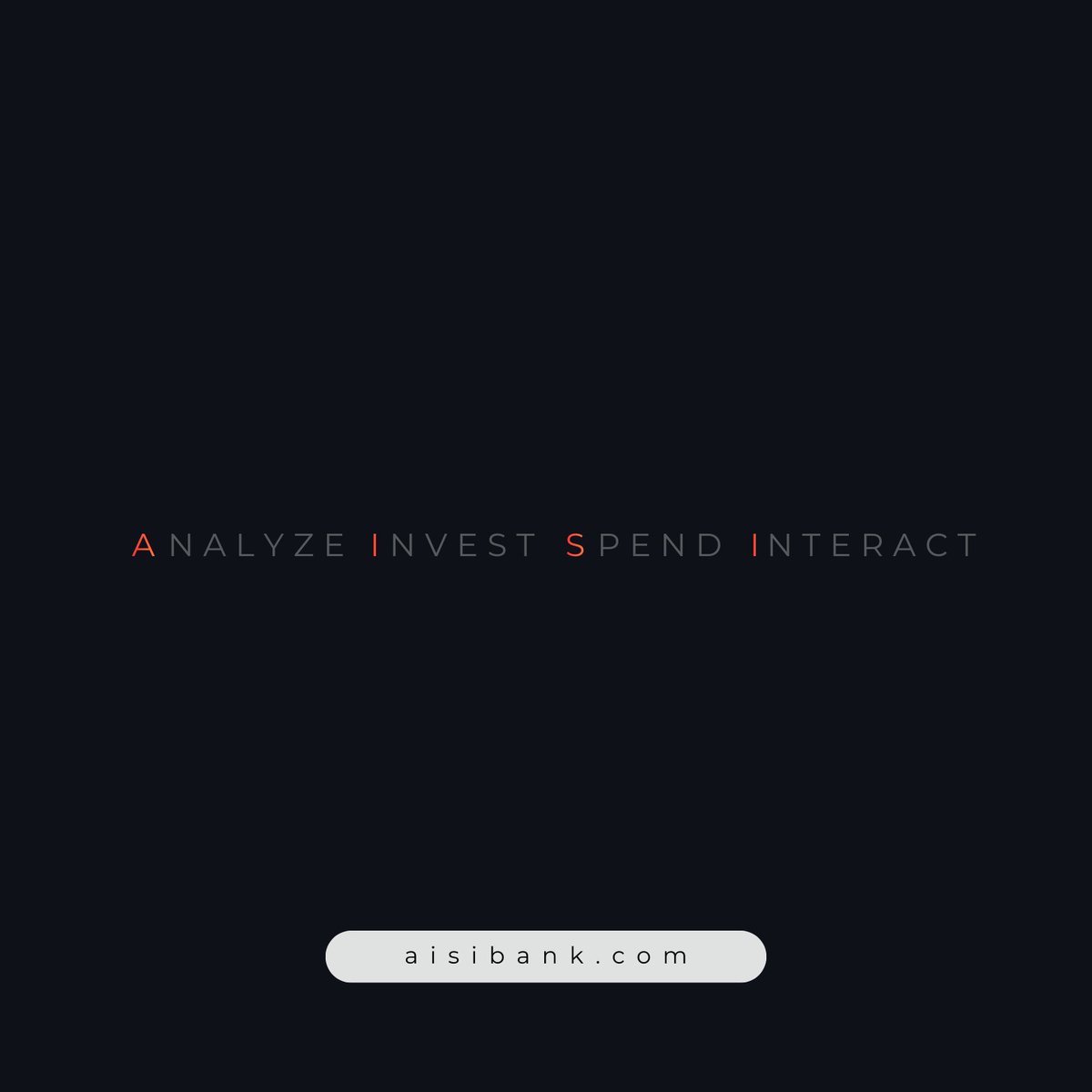 ANALYZE INVEST SPEND INTERACT

aisibank.com